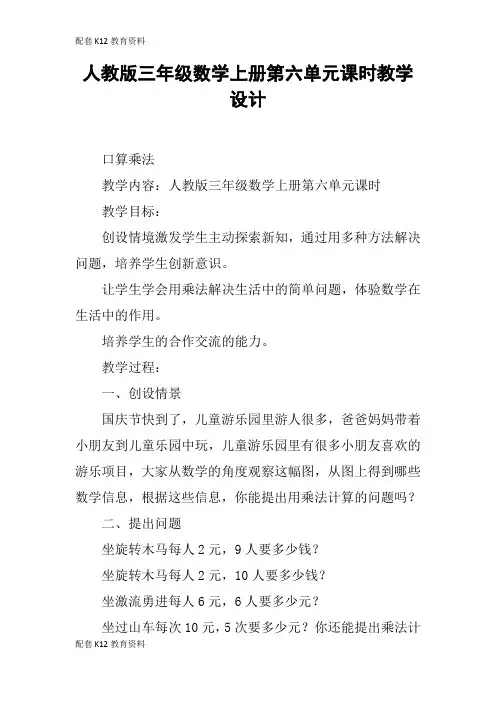 配套K12教育资料

人教版三年级数学上册第六单元课时教学设计

口算乘法

教学内容：人教版三年级数学上册第六单元课时

教学目标：

创设情境激发学生主动探索新知，通过用多种方法解决问题，培养学生创新意识。

让学生学会用乘法解决生活中的简单问题，体验数学在生活中的作用。

培养学生的合作交流的能力。

教学过程：

一、创设情景

国庆节快到了，儿童游乐园里游人很多，爸爸妈妈带着小朋友到儿童乐园中玩，儿童游乐园里有很多小朋友喜欢的游乐项目，大家从数学的角度观察这幅图，从图上得到哪些数学信息，根据这些信息，你能提出用乘法计算的问题吗？

二、提出问题

坐旋转木马每人2元，9人要多少钱？

坐旋转木马每人2元，10人要多少钱？

坐激流勇进每人6元，6人要多少元？

坐过山车每次10元，5次要多少元？你还能提出乘法计

配套K12教育资料